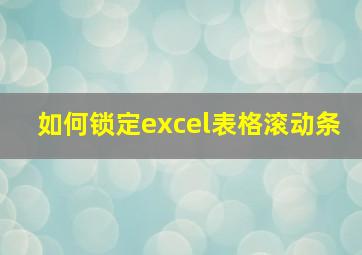 如何锁定excel表格滚动条